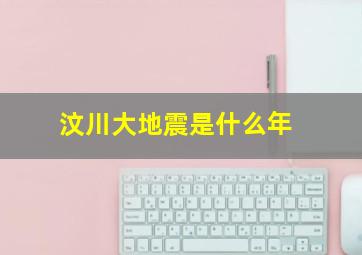 汶川大地震是什么年